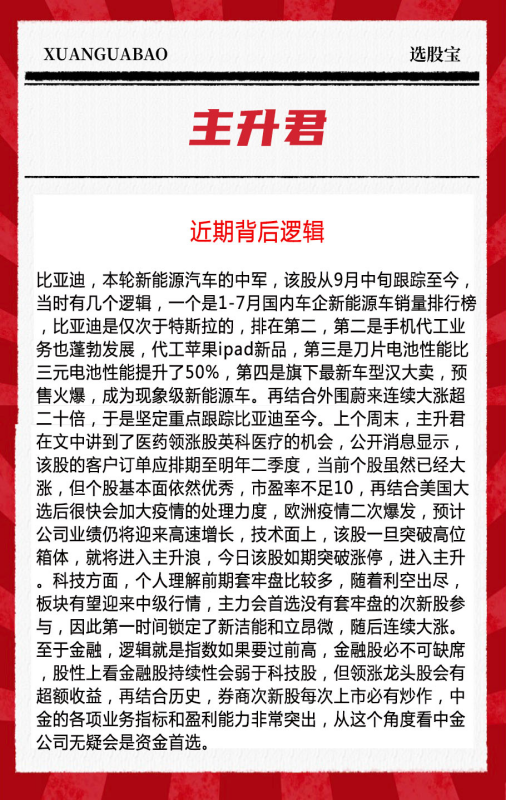 XUANGUABAO

选股宝

主升君

近期背后逻辑

比亚迪，本轮新能源汽车的中军，该股从9月中旬跟踪至今，当时有几个逻辑，一个是1-7月国内车企新能源车销量排行榜，比亚迪是仅次于特斯拉的，排在第二，第二是手机代工业务也蓬勃发展，代工苹果ipad新品，第三是刀片电池性能比三元电池性能提升了50%，第四是旗下最新车型汉大卖，预售火爆，成为现象级新能源车。再结合外围蔚来连续大涨超二十倍，于是坚定重点跟踪比亚迪至今。上个周末，主升君在文中讲到了医药领涨股英科医疗的机会，公开消息显示，该股的客户订单应排期至明年二季度，当前个股虽然已经大涨，但个股基本面依然优秀，市盈率不足10，再结合美国大选后很快会加大疫情的处理力度，欧洲疫情二次爆发，预计公司业绩仍将迎来高速增长，技术面上，该股一旦突破高位箱体，就将进入主升浪，今日该股如期突破涨停，进入主升。科技方面，个人理解前期套牢盘比较多，随着利空出尽，板块有望迎来中级行情，主力会首选没有套牢盘的次新股参与，因此第一时间锁定了新洁能和立昂微，随后连续大涨。至于金融，逻辑就是指数如果要过前高，金融股必不可缺席，股性上看金融股持续性会弱于科技股，但领涨龙头股会有超额收益，再结合历史，券商次新股每次上市必有炒作，中金的各项业务指标和盈利能力非常突出，从这个角度看中金公司无疑会是资金首选。